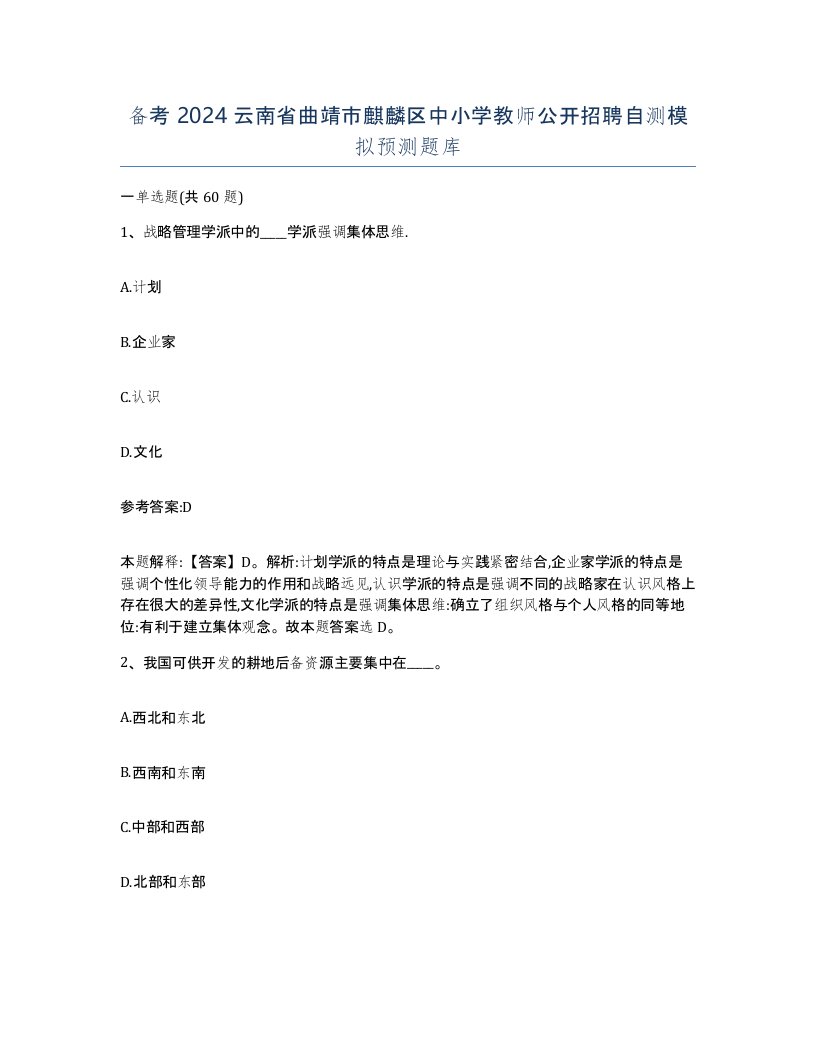 备考 2024 云南省曲靖市麒麟区中小学教师公开招聘自测模拟预测题库

一单选题(共 60 题)

1、战略管理学派中的____学派强调集体思维.

A.计划

B.企业家

C.认识

D.文化

参考答案:D

本题解释:【答案】D。解析:计划学派的特点是理论与实践紧密结合,企业家学派的特点是强调个性化领导能力的作用和战略远见,认识学派的特点是强调不同的战略家在认识风格上存在很大的差异性,文化学派的特点是强调集体思维:确立了组织风格与个人风格的同等地位:有利于建立集体观念。故本题答案选 D。

2、我国可供开发的耕地后备资源主要集中在____。

A.西北和东北

B.西南和东南

C.中部和西部

D.北部和东部